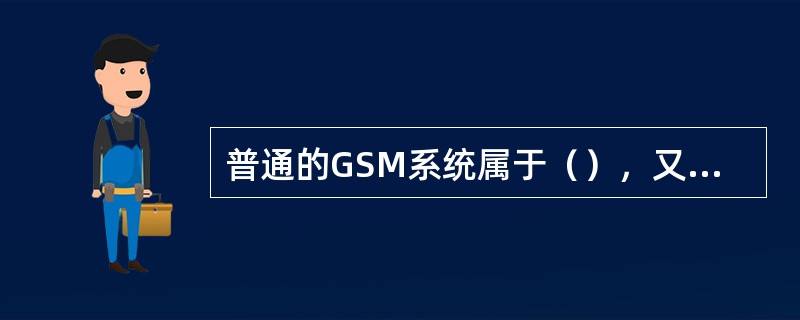 普通的GSM系统属于（），又...